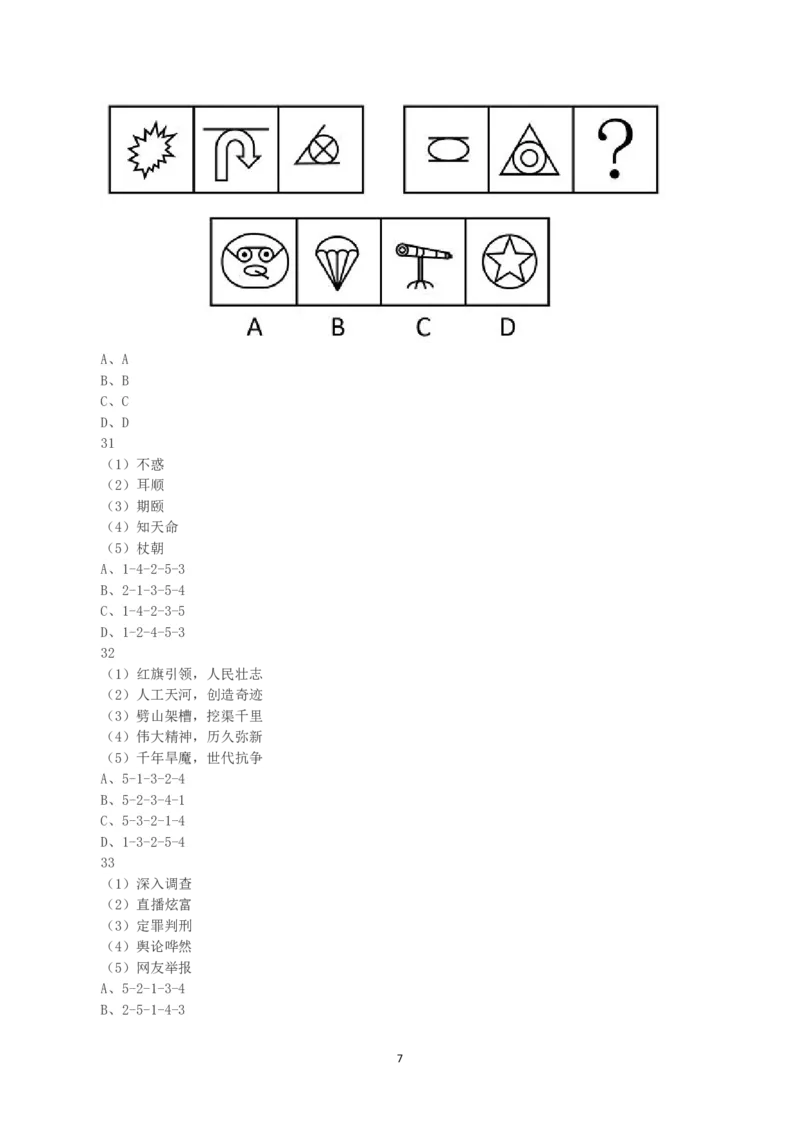 ?

A B C D

A、A
B、B
C、C
D、D
31
（1）不惑
（2）耳顺
（3）期颐
（4）知天命
（5）杖朝
A、1-4-2-5-3
B、2-1-3-5-4
C、1-4-2-3-5
D、1-2-4-5-3
32
（1）红旗引领，人民壮志
（2）人工天河，创造奇迹
（3）劈山架槽，挖渠千里
（4）伟大精神，历久弥新
（5）千年旱魔，世代抗争
A、5-1-3-2-4
B、5-2-3-4-1
C、5-3-2-1-4
D、1-3-2-5-4
33
（1）深入调查
（2）直播炫富
（3）定罪判刑
（4）舆论哗然
（5）网友举报
A、5-2-1-3-4
B、2-5-1-4-3

7